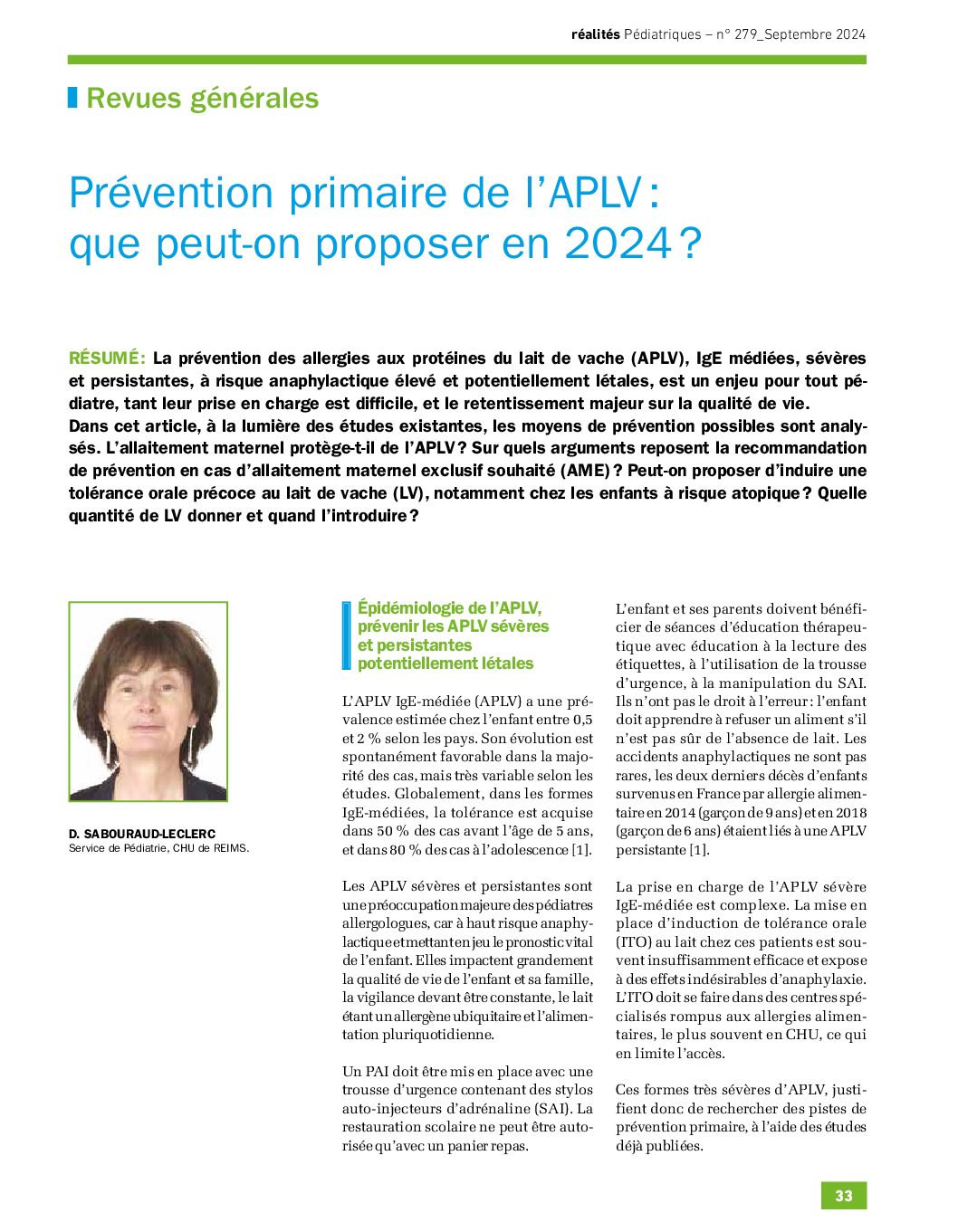 réalités Pédiatriques – n° 279_Septembre 2024

Revues générales

Prévention primaire de l'APLV : que peut-on proposer en 2024 ?

RÉSUMÉ : La prévention des allergies aux protéines du lait de vache (APLV), IgE médiées, sévères et persistantes, à risque anaphylactique élevé et potentiellement létales, est un enjeu pour tout pédiatre, tant leur prise en charge est difficile, et le retentissement majeur sur la qualité de vie.
Dans cet article, à la lumière des études existantes, les moyens de prévention possibles sont analysés. L'allaitement maternel protège-t-il de l'APLV ? Sur quels arguments reposent la recommandation de prévention en cas d'allaitement maternel exclusif souhaité (AME) ? Peut-on proposer d'induire une tolérance orale précoce au lait de vache (LV), notamment chez les enfants à risque atopique ? Quelle quantité de LV donner et quand l'introduire ?

D. SABOURAUD-LECLERC
Service de Pédiatrie, CHU de REIMS.

Épidémiologie de l'APLV, prévenir les APLV sévères et persistantes potentiellement létales

L'APLV IgE-médiée (APLV) a une prévalence estimée chez l'enfant entre 0,5 et 2 % selon les pays. Son évolution est spontanément favorable dans la majorité des cas, mais très variable selon les études. Globalement, dans les formes IgE-médiées, la tolérance est acquise dans 50 % des cas avant l'âge de 5 ans, et dans 80 % des cas à l'adolescence [1].

Les APLV sévères et persistantes sont une préoccupation majeure des pédiatres allergologues, car à haut risque anaphylactique et mettant en jeu le pronostic vital de l'enfant. Elles impactent grandement la qualité de vie de l'enfant et sa famille, la vigilance devant être constante, le lait étant un allergène ubiquitaire et l'alimentation pluriquotidienne.

Un PAI doit être mis en place avec une trousse d'urgence contenant des stylos auto-injecteurs d'adrénaline (SAI). La restauration scolaire ne peut être autorisée qu'avec un panier repas.

L'enfant et ses parents doivent bénéficier de séances d'éducation thérapeutique avec éducation à la lecture des étiquettes, à l'utilisation de la trousse d'urgence, à la manipulation du SAI. Ils n'ont pas le droit à l'erreur : l'enfant doit apprendre à refuser un aliment s'il n'est pas sûr de l'absence de lait. Les accidents anaphylactiques ne sont pas rares, les deux derniers décès d'enfants survenus en France par allergie alimentaire en 2014 (garçon de 9 ans) et en 2018 (garçon de 6 ans) étaient liés à une APLV persistante [1].

La prise en charge de l'APLV sévère IgE-médiée est complexe. La mise en place d'induction de tolérance orale (ITO) au lait chez ces patients est souvent insuffisamment efficace et expose à des effets indésirables d'anaphylaxie. L'ITO doit se faire dans des centres spécialisés rompus aux allergies alimentaires, le plus souvent en CHU, ce qui en limite l'accès.

Ces formes très sévères d'APLV, justifient donc de rechercher des pistes de prévention primaire, à l'aide des études déjà publiées.

33